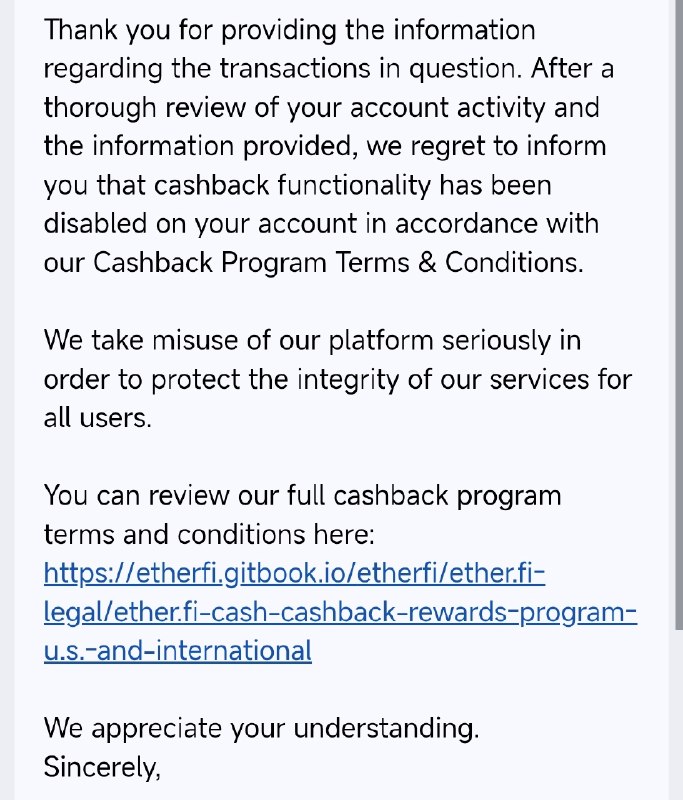 Thank you for providing the information regarding the transactions in question. After a thorough review of your account activity and the information provided, we regret to inform you that cashback functionality has been disabled on your account in accordance with our Cashback Program Terms & Conditions.

We take misuse of our platform seriously in order to protect the integrity of our services for all users.

You can review our full cashback program terms and conditions here: https://etherfi.gitbook.io/etherfi/ether.fi-legal/ether.fi-cash-cashback-rewards-program-u.s.-and-international

We appreciate your understanding.
Sincerely,